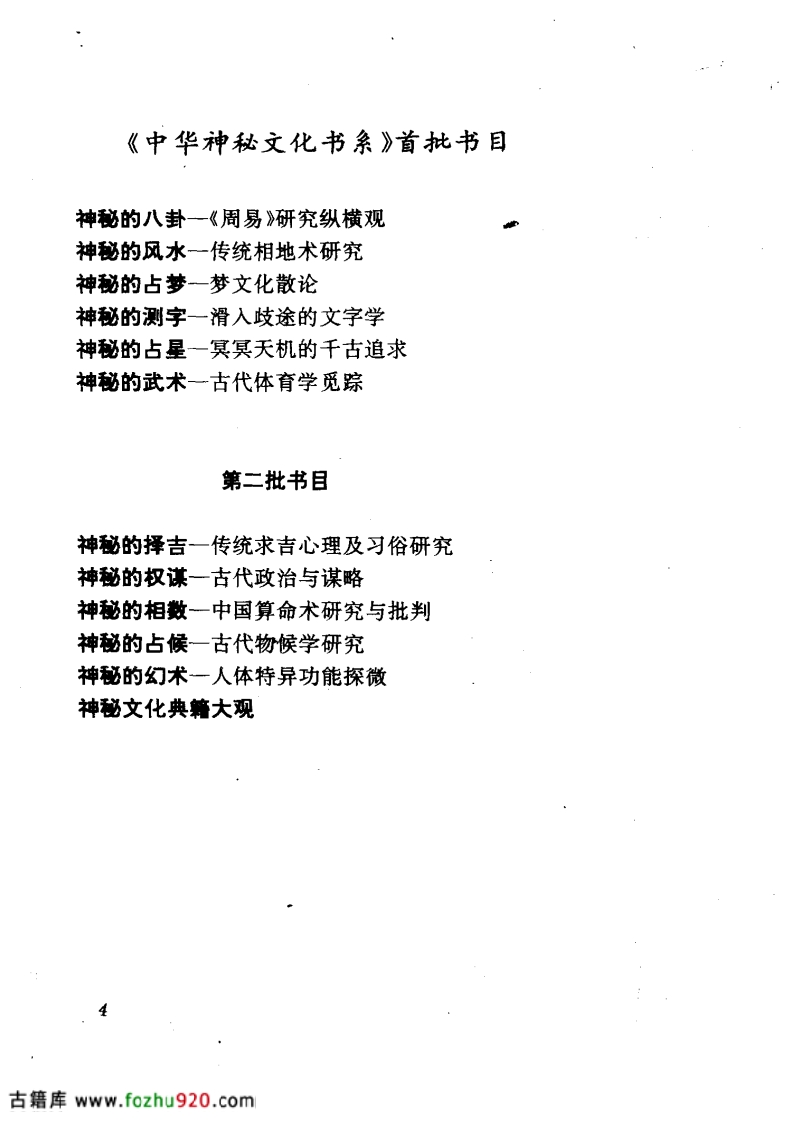 《中华神秘文化书系》首批书目

神秘的八卦—《周易》研究纵横观
神秘的风水—传统相地术研究
神秘的占梦—梦文化散论
神秘的测字—滑入歧途的文字学
神秘的占星—冥冥天机的千古追求
神秘的武术—古代体育学觅踪

第二批书目

神秘的择吉—传统求吉心理及习俗研究
神秘的权谋—古代政治与谋略
神秘的相数—中国算命术研究与批判
神秘的占候—古代物候学研究
神秘的幻术—人体特异功能探微
神秘文化典籍大观

4

古籍库 www.fozhu920.com